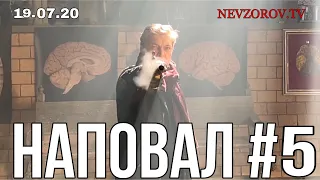 19.07.20

NEVZOROV.TV

НАПОВАЛ #5